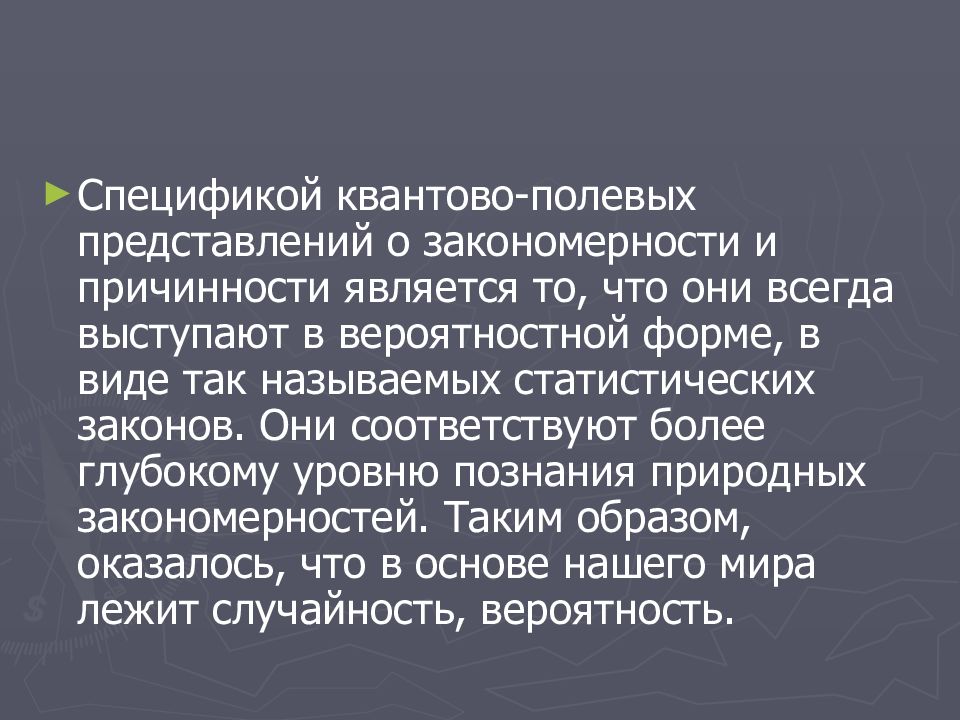 Спецификой квантово-полевых представлений о закономерности и причинности является то, что они всегда выступают в вероятностной форме, в виде так называемых статистических законов. Они соответствуют более глубокому уровню познания природных закономерностей. Таким образом, оказалось, что в основе нашего мира лежит случайность, вероятность.